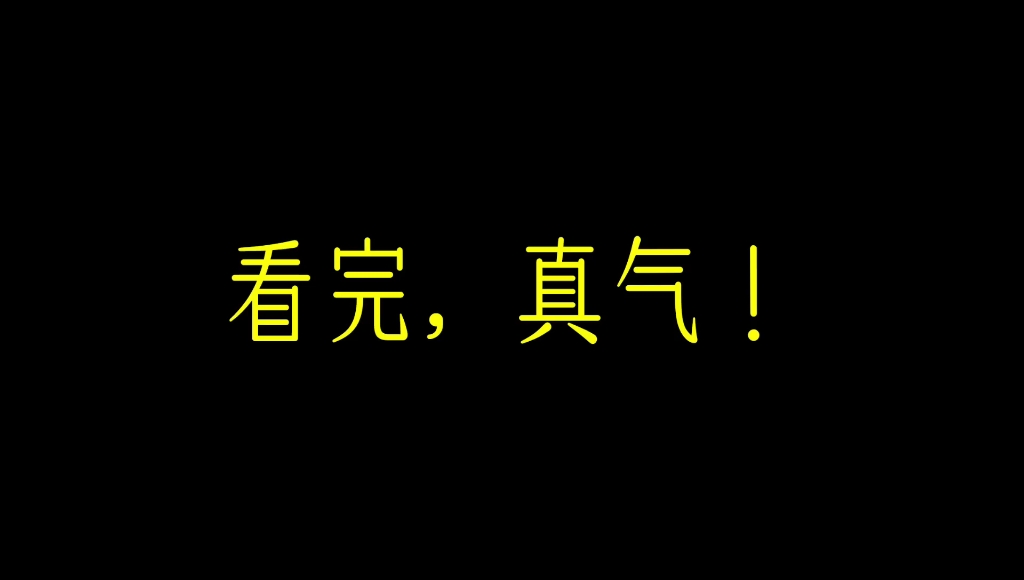 看完，真气！